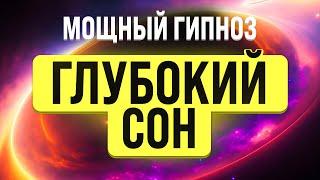 МОЩНЫЙ ГИПНОЗ

ГЛУБОКИЙ СОН